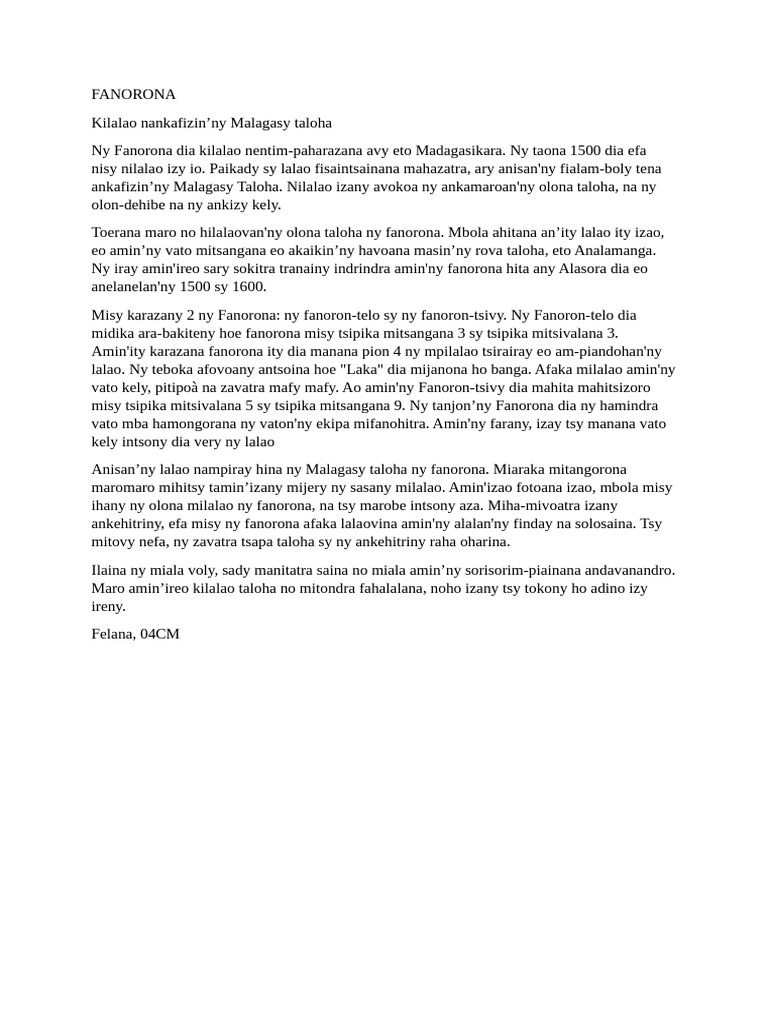 FANORONA

Kilalao nankafizin'ny Malagasy taloha

Ny Fanorona dia kilalao nentim-paharazana avy eto Madagasikara. Ny taona 1500 dia efa nisy nilalao izy io. Paikady sy lalao fisaintsainana mahazatra, ary anisan'ny fialam-boly tena ankafizin'ny Malagasy Taloha. Nilalao izany avokoa ny ankamaroan'ny olona taloha, na ny olon-dehibe na ny ankizy kely.

Toerana maro no hilalaovan'ny olona taloha ny fanorona. Mbola ahitana an'ity lalao ity izao, eo amin'ny vato mitsangana eo akaikin'ny havoana masin'ny rova taloha, eto Analamanga. Ny iray amin'ireo sary sokitra tranainy indrindra amin'ny fanorona hita any Alasora dia eo anelanelan'ny 1500 sy 1600.

Misy karazany 2 ny Fanorona: ny fanoron-telo sy ny fanoron-tsivy. Ny Fanoron-telo dia midika ara-bakiteny hoe fanorona misy tsipika mitsangana 3 sy tsipika mitsivalana 3. Amin'ity karazana fanorona ity dia manana pion 4 ny mpilalao tsirairay eo am-piandohan'ny lalao. Ny teboka afovoany antsoina hoe "Laka" dia mijanona ho banga. Afaka milalao amin'ny vato kely, pitipoà na zavatra mafy mafy. Ao amin'ny Fanoron-tsivy dia mahita mahitsizoro misy tsipika mitsivalana 5 sy tsipika mitsangana 9. Ny tanjon'ny Fanorona dia ny hamindra vato mba hamongorana ny vaton'ny ekipa mifanohitra. Amin'ny farany, izay tsy manana vato kely intsony dia very ny lalao

Anisan'ny lalao nampiray hina ny Malagasy taloha ny fanorona. Miaraka mitangorona maromaro mihitsy tamin'izany mijery ny sasany milalao. Amin'izao fotoana izao, mbola misy ihany ny olona milalao ny fanorona, na tsy marobe intsony aza. Miha-mivoatra izany ankehitriny, efa misy ny fanorona afaka lalaovina amin'ny alalan'ny finday na solosaina. Tsy mitovy nefa, ny zavatra tsapa taloha sy ny ankehitriny raha oharina.

Ilaina ny miala voly, sady manitatra saina no miala amin'ny sorisorim-piainana andavanandro. Maro amin'ireo kilalao taloha no mitondra fahalalana, noho izany tsy tokony ho adino izy ireny.

Felana, 04CM